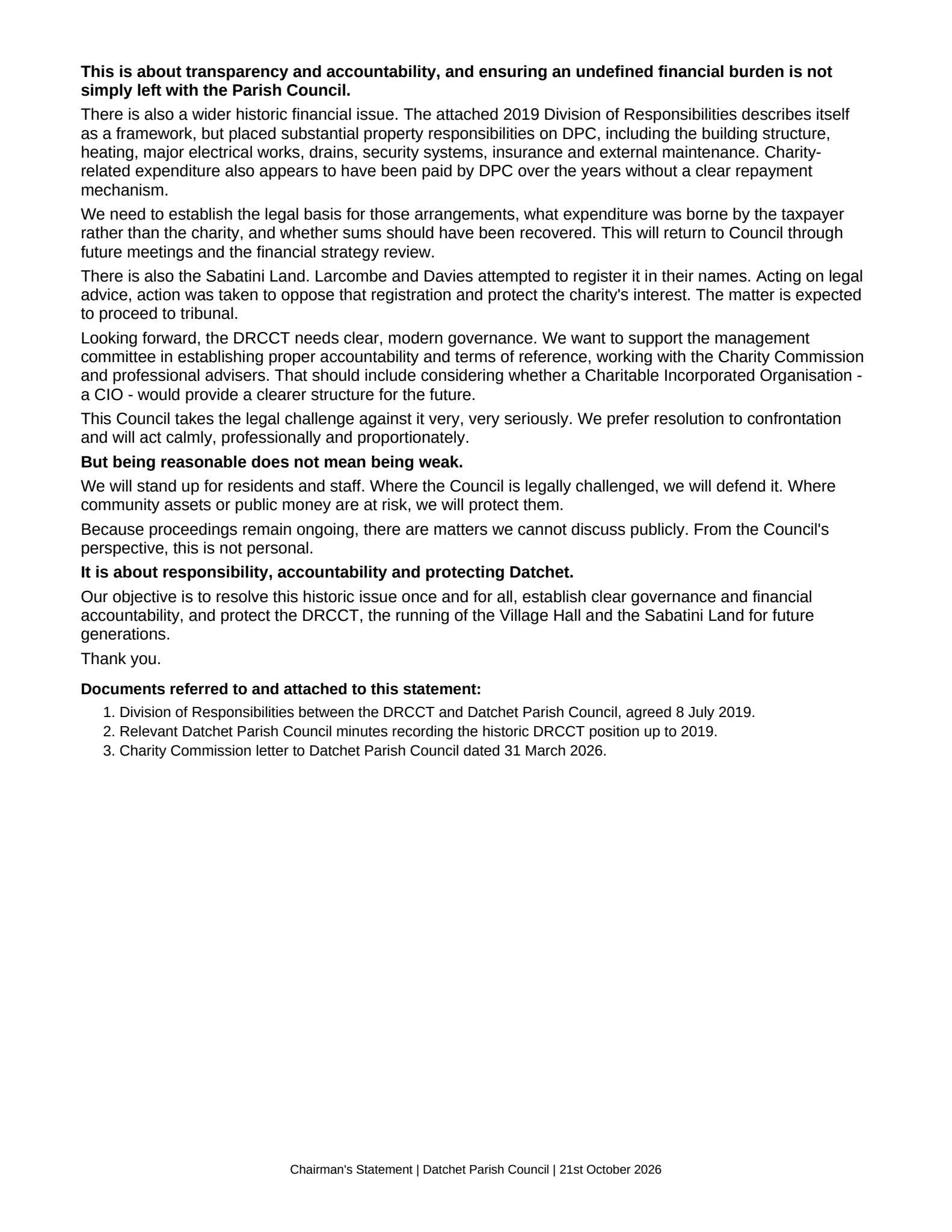 This is about transparency and accountability, and ensuring an undefined financial burden is not simply left with the Parish Council.

There is also a wider historic financial issue. The attached 2019 Division of Responsibilities describes itself as a framework, but placed substantial property responsibilities on DPC, including the building structure, heating, major electrical works, drains, security systems, insurance and external maintenance. Charity-related expenditure also appears to have been paid by DPC over the years without a clear repayment mechanism.

We need to establish the legal basis for those arrangements, what expenditure was borne by the taxpayer rather than the charity, and whether sums should have been recovered. This will return to Council through future meetings and the financial strategy review.

There is also the Sabatini Land. Larcombe and Davies attempted to register it in their names. Acting on legal advice, action was taken to oppose that registration and protect the charity's interest. The matter is expected to proceed to tribunal.

Looking forward, the DRCCT needs clear, modern governance. We want to support the management committee in establishing proper accountability and terms of reference, working with the Charity Commission and professional advisers. That should include considering whether a Charitable Incorporated Organisation - a CIO - would provide a clearer structure for the future.

This Council takes the legal challenge against it very, very seriously. We prefer resolution to confrontation and will act calmly, professionally and proportionately.

But being reasonable does not mean being weak.

We will stand up for residents and staff. Where the Council is legally challenged, we will defend it. Where community assets or public money are at risk, we will protect them.

Because proceedings remain ongoing, there are matters we cannot discuss publicly. From the Council's perspective, this is not personal.

It is about responsibility, accountability and protecting Datchet.

Our objective is to resolve this historic issue once and for all, establish clear governance and financial accountability, and protect the DRCCT, the running of the Village Hall and the Sabatini Land for future generations.

Thank you.

Documents referred to and attached to this statement:

1. Division of Responsibilities between the DRCCT and Datchet Parish Council, agreed 8 July 2019.
2. Relevant Datchet Parish Council minutes recording the historic DRCCT position up to 2019.
3. Charity Commission letter to Datchet Parish Council dated 31 March 2026.

Chairman's Statement | Datchet Parish Council | 21st October 2026